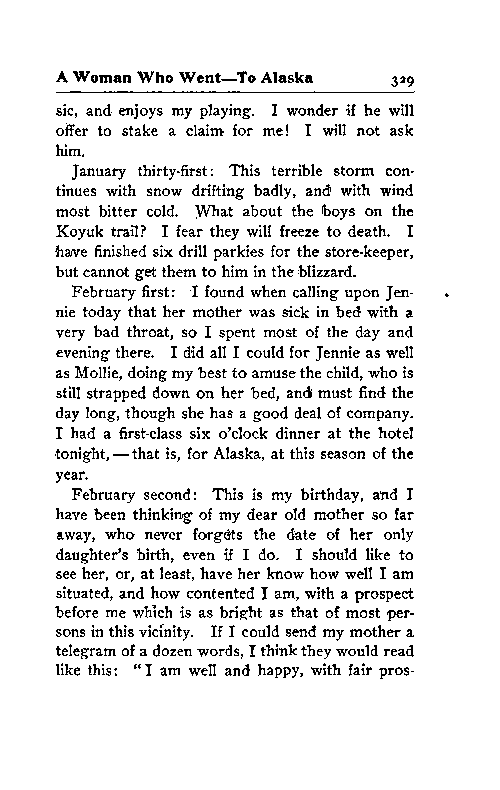 A Woman Who Went—To Alaska 329

sic, and enjoys my playing. I wonder if he will offer to stake a claim for me! I will not ask him.

January thirty-first: This terrible storm continues with snow drifting badly, and with wind most bitter cold. What about the boys on the Koyuk trail? I fear they will freeze to death. I have finished six drill parkies for the store-keeper, but cannot get them to him in the blizzard.

February first: I found when calling upon Jennie today that her mother was sick in bed with a very bad throat, so I spent most of the day and evening there. I did all I could for Jennie as well as Mollie, doing my best to amuse the child, who is still strapped down on her bed, and must find the day long, though she has a good deal of company. I had a first-class six o'clock dinner at the hotel tonight,—that is, for Alaska, at this season of the year.

February second: This is my birthday, and I have been thinking of my dear old mother so far away, who never forgets the date of her only daughter's birth, even if I do. I should like to see her, or, at least, have her know how well I am situated, and how contented I am, with a prospect before me which is as bright as that of most persons in this vicinity. If I could send my mother a telegram of a dozen words, I think they would read like this: "I am well and happy, with fair pros-